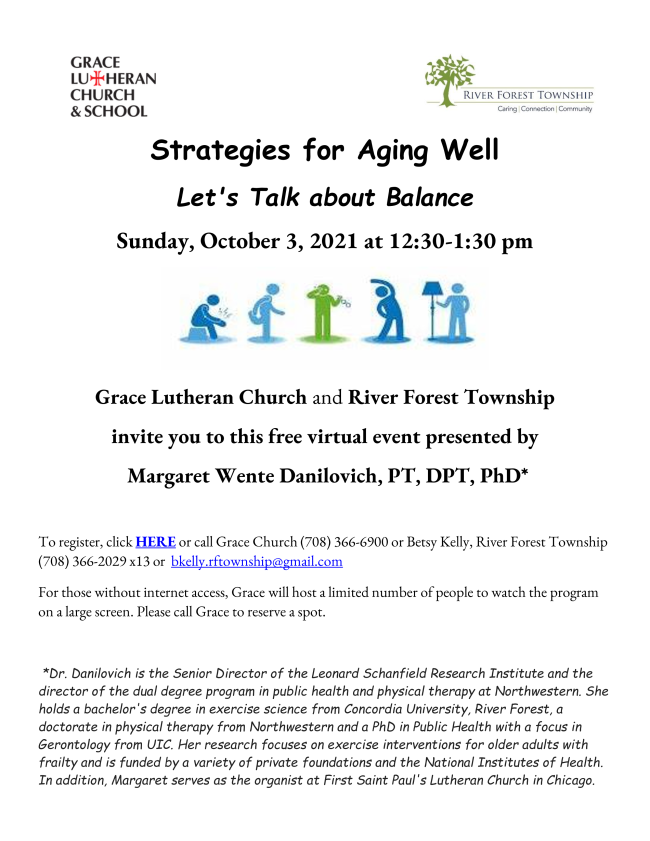 GRACE
LUTHERAN
CHURCH
& SCHOOL

RIVER FOREST TOWNSHIP
Caring | Connection | Community

Strategies for Aging Well

Let's Talk about Balance

Sunday, October 3, 2021 at 12:30-1:30 pm

Grace Lutheran Church and River Forest Township

invite you to this free virtual event presented by

Margaret Wente Danilovich, PT, DPT, PhD*

To register, click HERE or call Grace Church (708) 366-6900 or Betsy Kelly, River Forest Township (708) 366-2029 x13 or bkelly.rftownship@gmail.com

For those without internet access, Grace will host a limited number of people to watch the program on a large screen. Please call Grace to reserve a spot.

*Dr. Danilovich is the Senior Director of the Leonard Schanfield Research Institute and the director of the dual degree program in public health and physical therapy at Northwestern. She holds a bachelor's degree in exercise science from Concordia University, River Forest, a doctorate in physical therapy from Northwestern and a PhD in Public Health with a focus in Gerontology from UIC. Her research focuses on exercise interventions for older adults with frailty and is funded by a variety of private foundations and the National Institutes of Health. In addition, Margaret serves as the organist at First Saint Paul's Lutheran Church in Chicago.